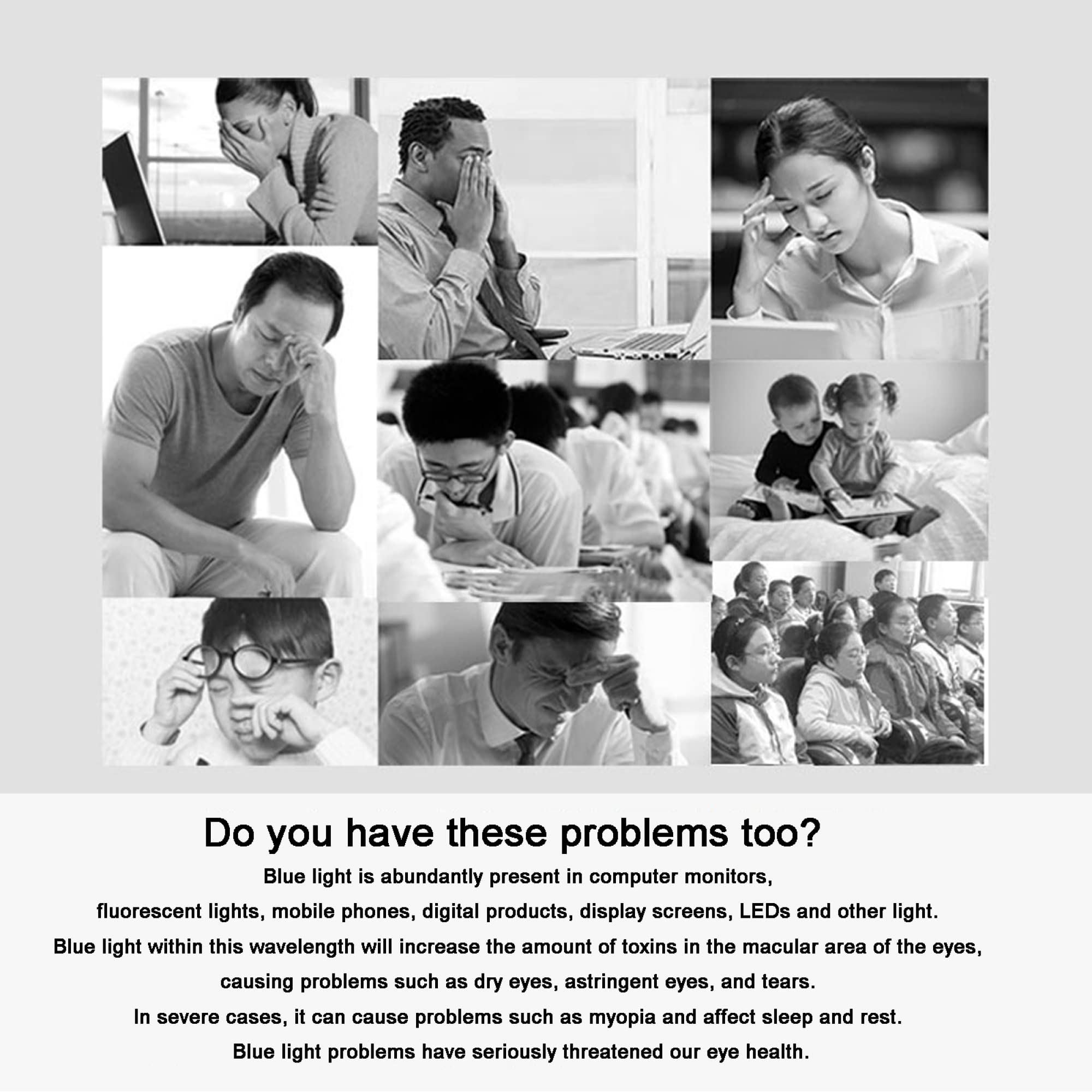 Do you have these problems too?

Blue light is abundantly present in computer monitors, fluorescent lights, mobile phones, digital products, display screens, LEDs and other light. Blue light within this wavelength will increase the amount of toxins in the macular area of the eyes, causing problems such as dry eyes, astringent eyes, and tears. In severe cases, it can cause problems such as myopia and affect sleep and rest. Blue light problems have seriously threatened our eye health.